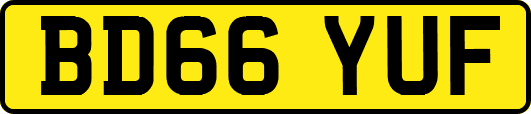 BD66 YUF